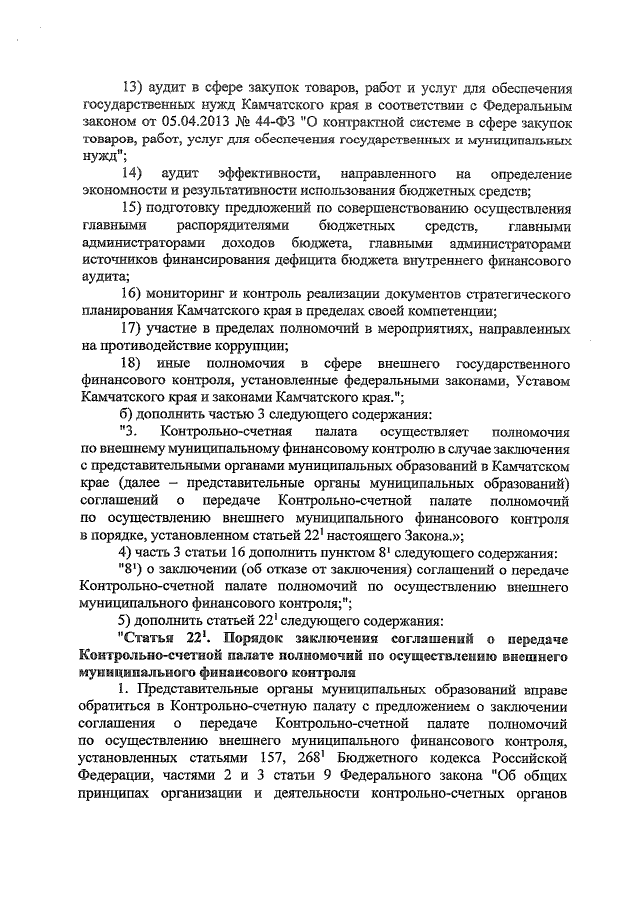 13) аудит в сфере закупок товаров, работ и услуг для обеспечения государственных нужд Камчатского края в соответствии с Федеральным законом от 05.04.2013 № 44-ФЗ "О контрактной системе в сфере закупок товаров, работ, услуг для обеспечения государственных и муниципальных нужд";

14) аудит эффективности, направленного на определение экономности и результативности использования бюджетных средств;

15) подготовку предложений по совершенствованию осуществления главными распорядителями бюджетных средств, главными администраторами доходов бюджета, главными администраторами источников финансирования дефицита бюджета внутреннего финансового аудита;

16) мониторинг и контроль реализации документов стратегического планирования Камчатского края в пределах своей компетенции;

17) участие в пределах полномочий в мероприятиях, направленных на противодействие коррупции;

18) иные полномочия в сфере внешнего государственного финансового контроля, установленные федеральными законами, Уставом Камчатского края и законами Камчатского края.";

б) дополнить частью 3 следующего содержания:

"3. Контрольно-счетная палата осуществляет полномочия по внешнему муниципальному финансовому контролю в случае заключения с представительными органами муниципальных образований в Камчатском крае (далее – представительные органы муниципальных образований) соглашений о передаче Контрольно-счетной палате полномочий по осуществлению внешнего муниципального финансового контроля в порядке, установленном статьей $22^1$ настоящего Закона.»;

4) часть 3 статьи 16 дополнить пунктом $8^1$ следующего содержания:

"$8^1$) о заключении (об отказе от заключения) соглашений о передаче Контрольно-счетной палате полномочий по осуществлению внешнего муниципального финансового контроля;";

5) дополнить статьей $22^1$ следующего содержания:

"Статья $22^1$. Порядок заключения соглашений о передаче Контрольно-счетной палате полномочий по осуществлению внешнего муниципального финансового контроля

1. Представительные органы муниципальных образований вправе обратиться в Контрольно-счетную палату с предложением о заключении соглашения о передаче Контрольно-счетной палате полномочий по осуществлению внешнего муниципального финансового контроля, установленных статьями 157, $268^1$ Бюджетного кодекса Российской Федерации, частями 2 и 3 статьи 9 Федерального закона "Об общих принципах организации и деятельности контрольно-счетных органов